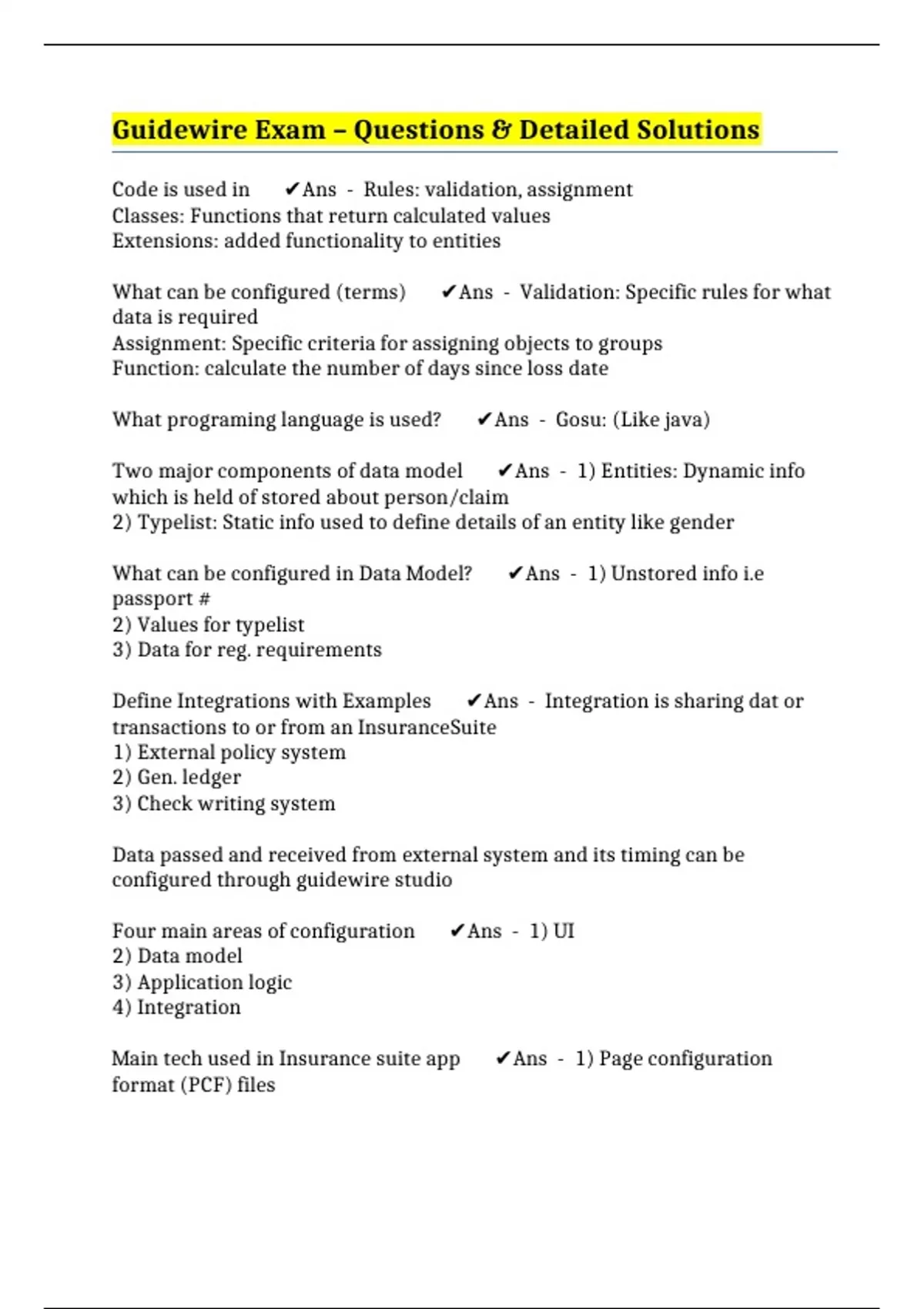 Guidewire Exam – Questions & Detailed Solutions

Code is used in ✔Ans - Rules: validation, assignment
Classes: Functions that return calculated values
Extensions: added functionality to entities

What can be configured (terms) ✔Ans - Validation: Specific rules for what data is required
Assignment: Specific criteria for assigning objects to groups
Function: calculate the number of days since loss date

What programing language is used? ✔Ans - Gosu: (Like java)

Two major components of data model ✔Ans - 1) Entities: Dynamic info which is held of stored about person/claim
2) Typelist: Static info used to define details of an entity like gender

What can be configured in Data Model? ✔Ans - 1) Unstored info i.e passport #
2) Values for typelist
3) Data for reg. requirements

Define Integrations with Examples ✔Ans - Integration is sharing dat or transactions to or from an InsuranceSuite
1) External policy system
2) Gen. ledger
3) Check writing system

Data passed and received from external system and its timing can be configured through guidewire studio

Four main areas of configuration ✔Ans - 1) UI
2) Data model
3) Application logic
4) Integration

Main tech used in Insurance suite app ✔Ans - 1) Page configuration format (PCF) files